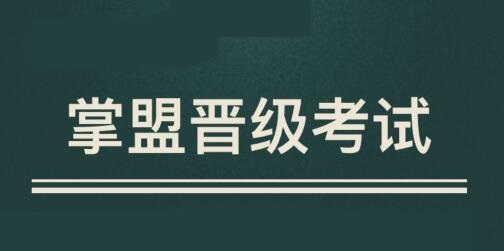 掌盟晋级考试